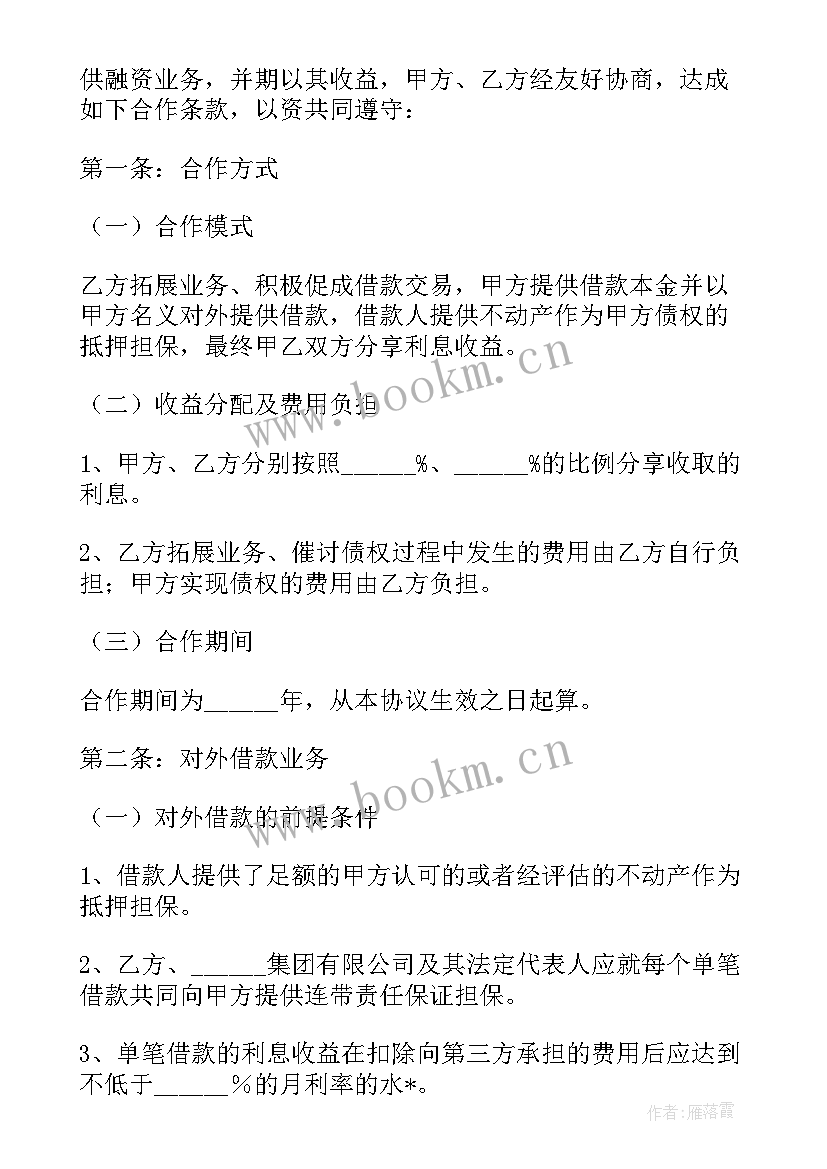 供融资业务，并期以其收益，甲方、乙方经友好协商，达成如下合作条款，以资共同遵守：

第一条：合作方式

（一）合作模式

乙方拓展业务、积极促成借款交易，甲方提供借款本金并以甲方名义对外提供借款，借款人提供不动产作为甲方债权的抵押担保，最终甲乙双方分享利息收益。

www.bookm.cn

（二）收益分配及费用负担

1、甲方、乙方分别按照______%、______%的比例分享收取的利息。

2、乙方拓展业务、催讨债权过程中发生的费用由乙方自行负担；甲方实现债权的费用由乙方负担。

（三）合作期间

合作期间为______年，从本协议生效之日起算。

第二条：对外借款业务

www.bookm.cn

（一）对外借款的前提条件

1、借款人提供了足额的甲方认可的或者经评估的不动产作为抵押担保。

2、乙方、______集团有限公司及其法定代表人应就每个单笔借款共同向甲方提供连带责任保证担保。

3、单笔借款的利息收益在扣除向第三方承担的费用后应达到不低于______％的月利率的水*。

作者：雁落霞